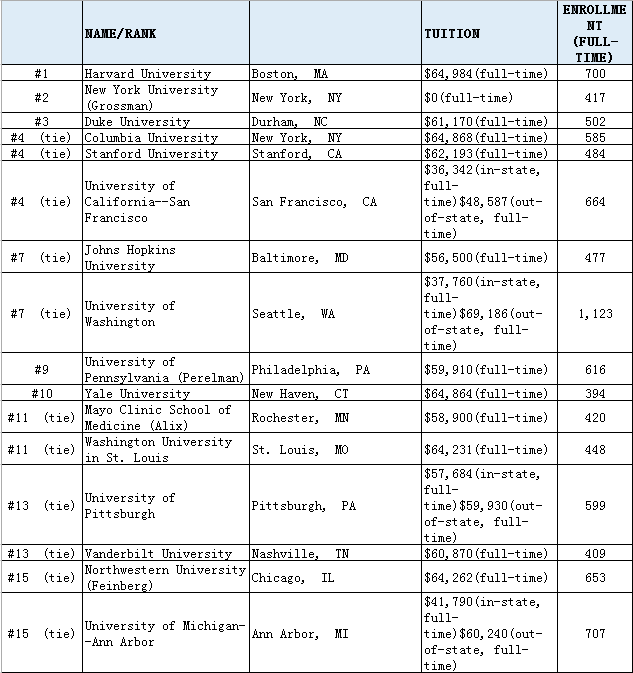 |  | NAME/RANK |  | TUITION | ENROLLMENT (FULL-TIME) |
|---|---|---|---|---|
| #1 | Harvard University | Boston, MA | \$64,984(full-time) | 700 |
| #2 | New York University (Grossman) | New York, NY | \$0(full-time) | 417 |
| #3 | Duke University | Durham, NC | \$61,170(full-time) | 502 |
| #4 (tie) | Columbia University | New York, NY | \$64,868(full-time) | 585 |
| #4 (tie) | Stanford University | Stanford, CA | \$62,193(full-time) | 484 |
| #4 (tie) | University of California--San Francisco | San Francisco, CA | \$36,342(in-state, full-time)\$48,587(out-of-state, full-time) | 664 |
| #7 (tie) | Johns Hopkins University | Baltimore, MD | \$56,500(full-time) | 477 |
| #7 (tie) | University of Washington | Seattle, WA | \$37,760(in-state, full-time)\$69,186(out-of-state, full-time) | 1,123 |
| #9 | University of Pennsylvania (Perelman) | Philadelphia, PA | \$59,910(full-time) | 616 |
| #10 | Yale University | New Haven, CT | \$64,864(full-time) | 394 |
| #11 (tie) | Mayo Clinic School of Medicine (Alix) | Rochester, MN | \$58,900(full-time) | 420 |
| #11 (tie) | Washington University in St. Louis | St. Louis, MO | \$64,231(full-time) | 448 |
| #13 (tie) | University of Pittsburgh | Pittsburgh, PA | \$57,684(in-state, full-time)\$59,930(out-of-state, full-time) | 599 |
| #13 (tie) | Vanderbilt University | Nashville, TN | \$60,870(full-time) | 409 |
| #15 (tie) | Northwestern University (Feinberg) | Chicago, IL | \$64,262(full-time) | 653 |
| #15 (tie) | University of Michigan--Ann Arbor | Ann Arbor, MI | \$41,790(in-state, full-time)\$60,240(out-of-state, full-time) | 707 |